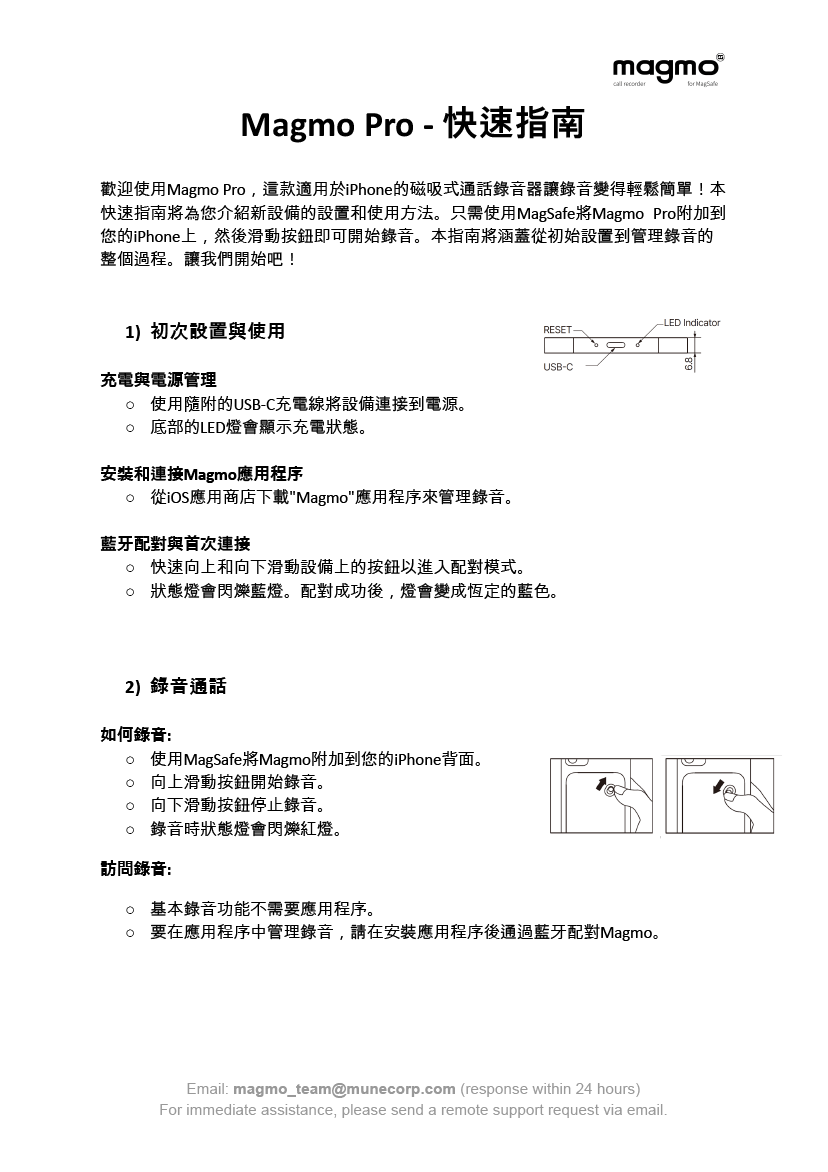 magmo
call recorder for MagSafe

Magmo Pro - 快速指南

歡迎使用Magmo Pro，這款適用於iPhone的磁吸式通話錄音器讓錄音變得輕鬆簡單！本快速指南將為您介紹新設備的設置和使用方法。只需使用MagSafe將Magmo Pro附加到您的iPhone上，然後滑動按鈕即可開始錄音。本指南將涵蓋從初始設置到管理錄音的整個過程。讓我們開始吧！

1) 初次設置與使用

RESET
LED Indicator
USB-C
6.8

充電與電源管理
○ 使用隨附的USB-C充電線將設備連接到電源。
○ 底部的LED燈會顯示充電狀態。

安裝和連接Magmo應用程序
○ 從iOS應用商店下載"Magmo"應用程序來管理錄音。

藍牙配對與首次連接
○ 快速向上和向下滑動設備上的按鈕以進入配對模式。
○ 狀態燈會閃爍藍燈。配對成功後，燈會變成恆定的藍色。

2) 錄音通話

如何錄音:
○ 使用MagSafe將Magmo附加到您的iPhone背面。
○ 向上滑動按鈕開始錄音。
○ 向下滑動按鈕停止錄音。
○ 錄音時狀態燈會閃爍紅燈。

訪問錄音:
○ 基本錄音功能不需要應用程序。
○ 要在應用程序中管理錄音，請在安裝應用程序後通過藍牙配對Magmo。

Email: magmo_team@munecorp.com (response within 24 hours)
For immediate assistance, please send a remote support request via email.